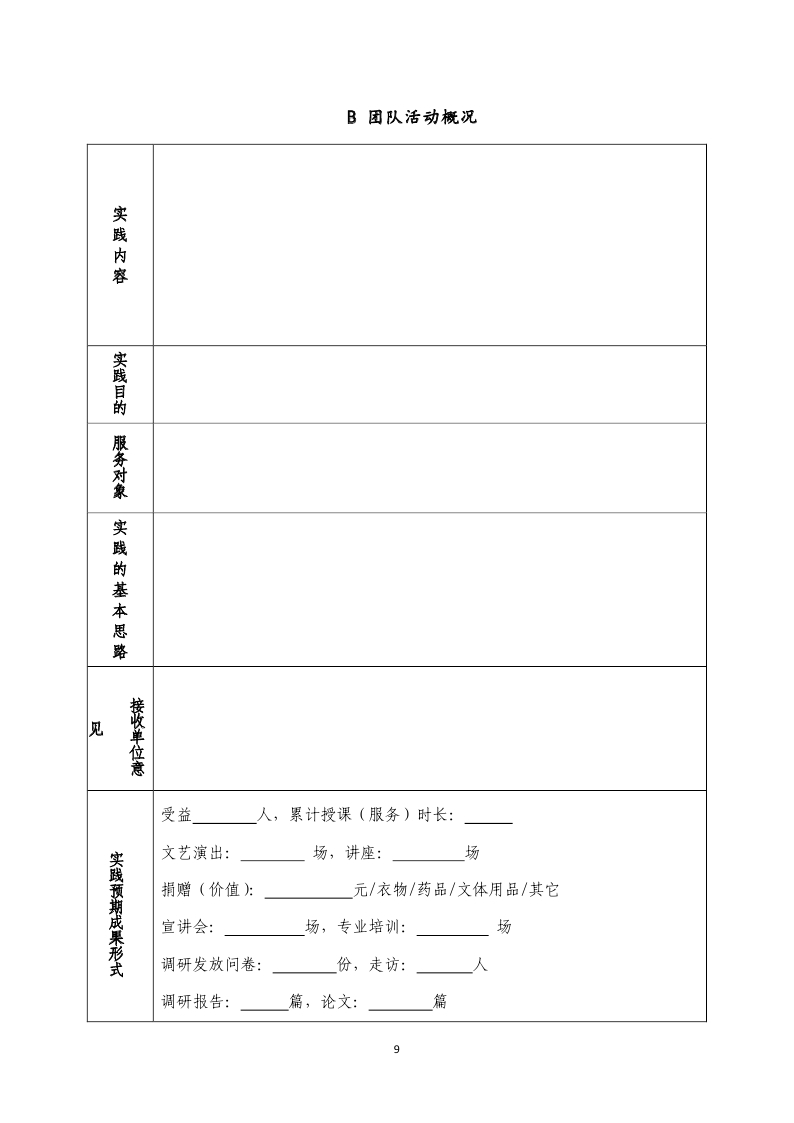 B 团队活动概况

| 实践内容 | |
|---|---|
| 实践目的 | |
| 服务对象 | |
| 实践的基本思路 | |
| 接收单位意见 | |
| 实践预期成果形式 | 受益________人，累计授课（服务）时长：______<br>文艺演出：________ 场，讲座：_________场<br>捐赠（价值）：___________元/衣物/药品/文体用品/其它<br>宣讲会：__________场，专业培训：_________ 场<br>调研发放问卷：________份，走访：_______人<br>调研报告：______篇，论文：________篇 |

9